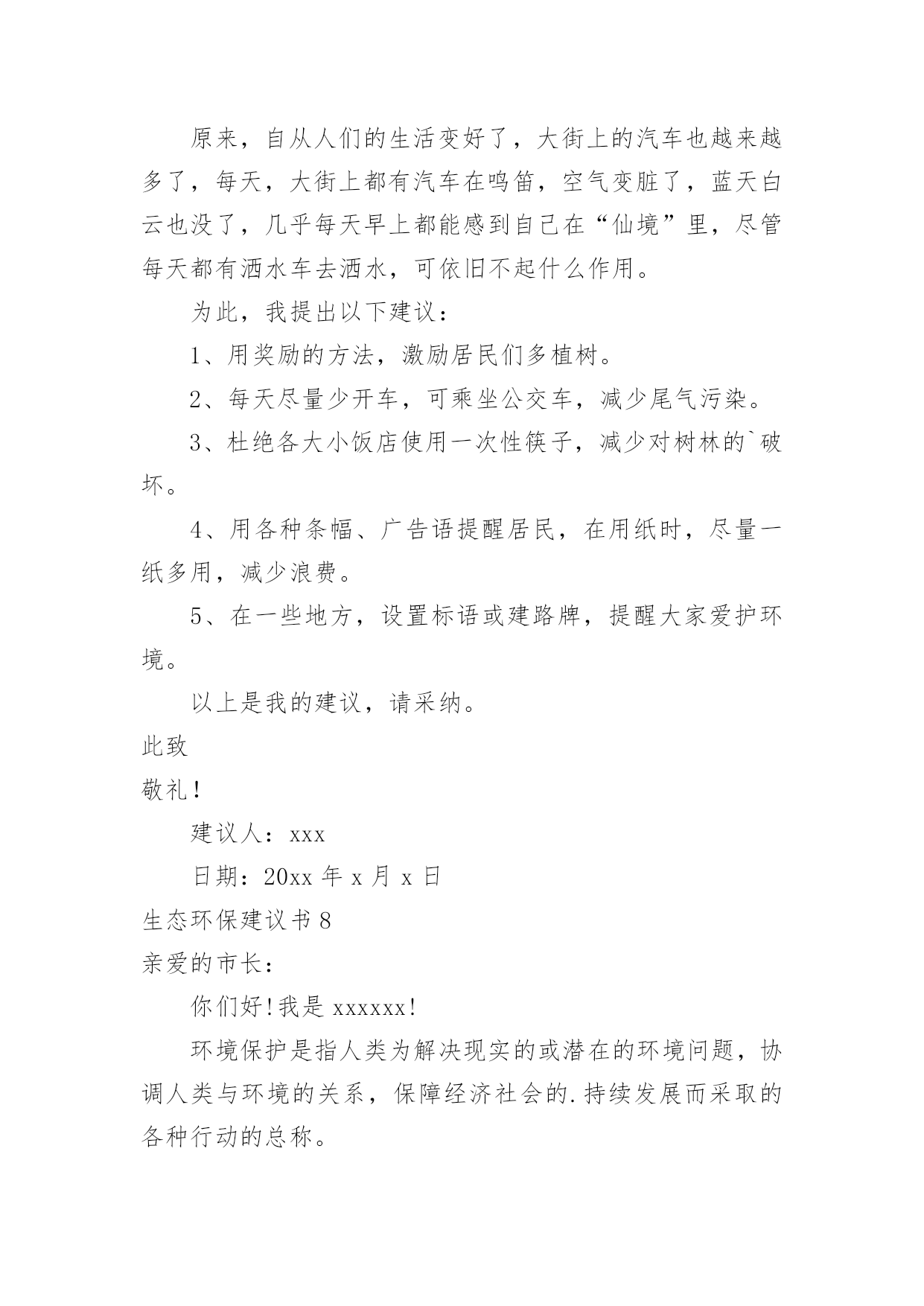 原来，自从人们的生活变好了，大街上的汽车也越来越多了，每天，大街上都有汽车在鸣笛，空气变脏了，蓝天白云也没了，几乎每天早上都能感到自己在“仙境”里，尽管每天都有洒水车去洒水，可依旧不起什么作用。

为此，我提出以下建议：

1、用奖励的方法，激励居民们多植树。

2、每天尽量少开车，可乘坐公交车，减少尾气污染。

3、杜绝各大小饭店使用一次性筷子，减少对树林的`破坏。

4、用各种条幅、广告语提醒居民，在用纸时，尽量一纸多用，减少浪费。

5、在一些地方，设置标语或建路牌，提醒大家爱护环境。

以上是我的建议，请采纳。

此致

敬礼！

建议人：xxx

日期：20xx 年 x 月 x 日

生态环保建议书 8

亲爱的市长：

你们好!我是 xxxxxx!

环境保护是指人类为解决现实的或潜在的环境问题，协调人类与环境的关系，保障经济社会的.持续发展而采取的各种行动的总称。